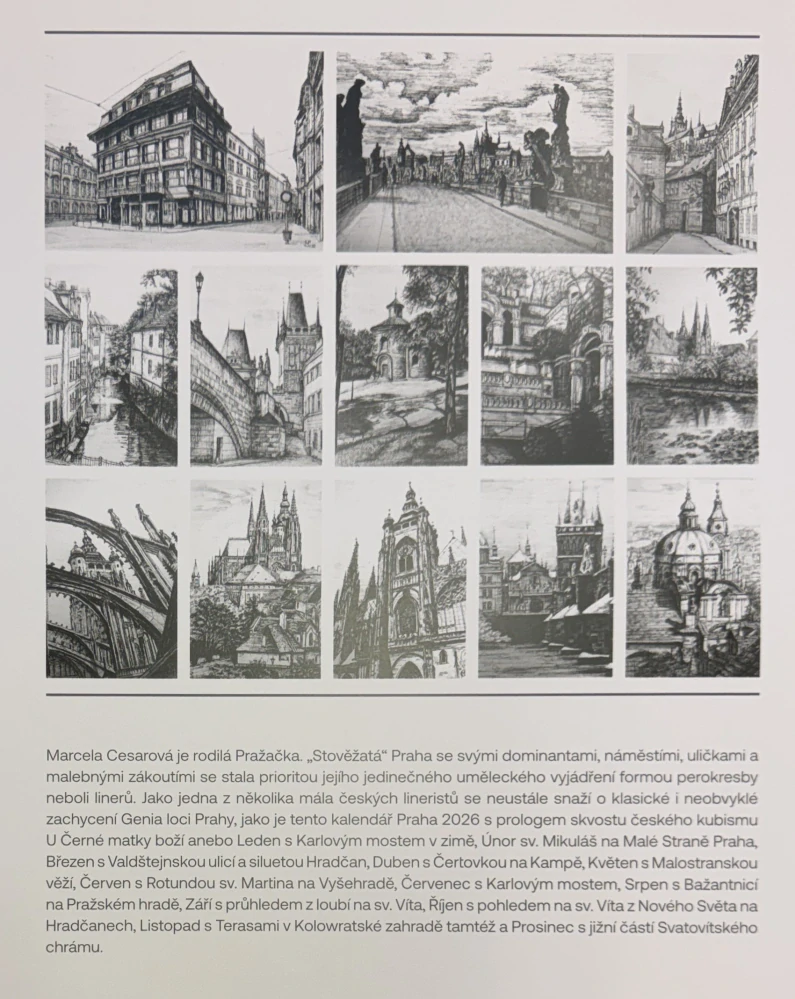 Marcela Cesarová je rodilá Pražačka. „Stověžatá“ Praha se svými dominantami, náměstími, uličkami a malebnými zákoutími se stala prioritou jejího jedinečného uměleckého vyjádření formou perokresby neboli linerů. Jako jedna z několika mála českých lineristů se neustále snaží o klasické i neobvyklé zachycení Genia loci Prahy, jako je tento kalendář Praha 2026 s prologem skvostu českého kubismu U Černé matky boží anebo Leden s Karlovým mostem v zimě, Únor sv. Mikuláš na Malé Straně Praha, Březen s Valdštejnskou ulicí a siluetou Hradčan, Duben s Čertovkou na Kampě, Květen s Malostranskou věží, Červen s Rotundou sv. Martina na Vyšehradě, Červenec s Karlovým mostem, Srpen s Bažantnicí na Pražském hradě, Září s průhledem z loubí na sv. Víta, Říjen s pohledem na sv. Víta z Nového Světa na Hradčanech, Listopad s Terasami v Kolowratské zahradě tamtéž a Prosinec s jižní částí Svatovítského chrámu.